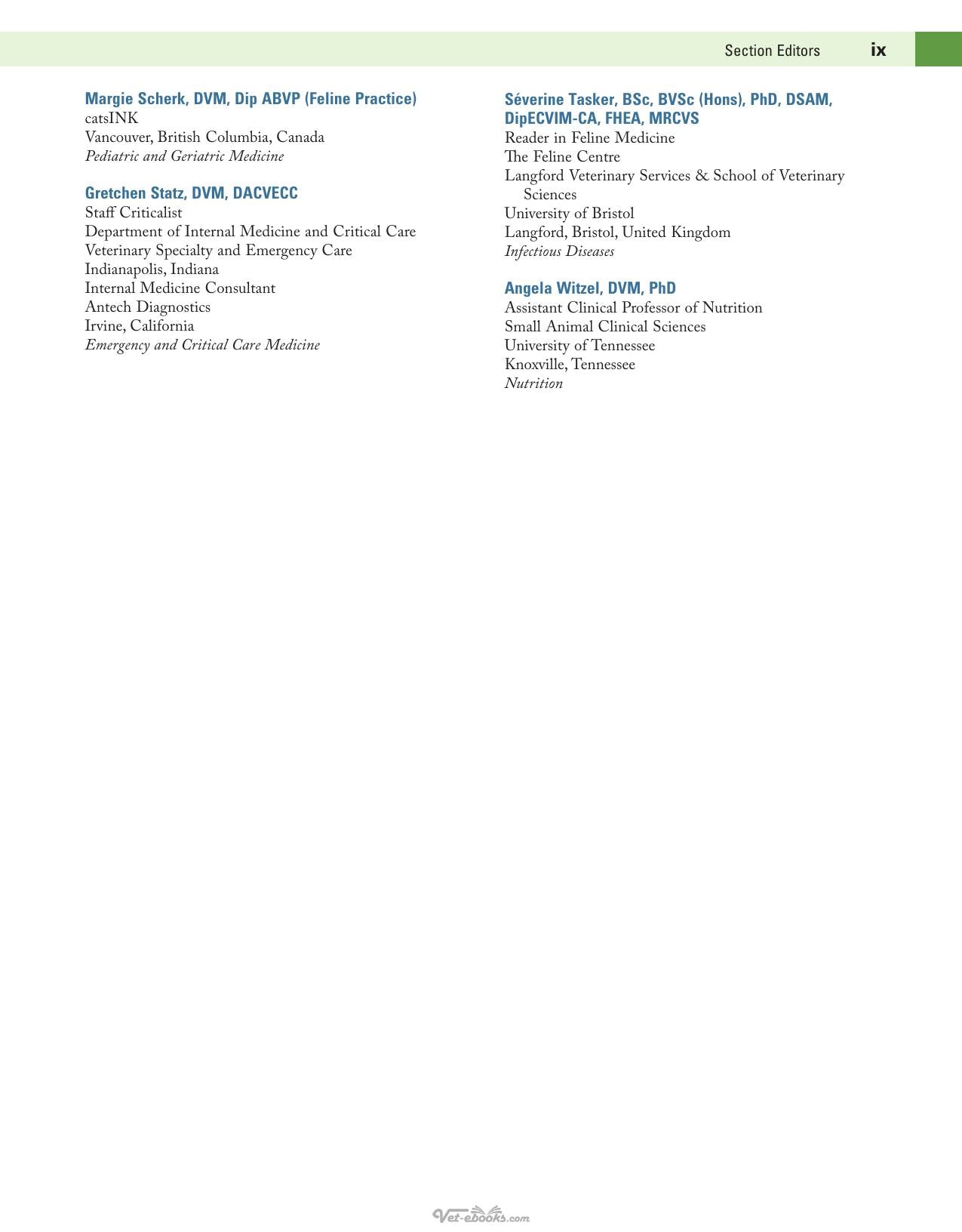 Section Editors ix

Margie Scherk, DVM, Dip ABVP (Feline Practice)
catsINK
Vancouver, British Columbia, Canada
Pediatric and Geriatric Medicine

Gretchen Statz, DVM, DACVECC
Staff Criticalist
Department of Internal Medicine and Critical Care
Veterinary Specialty and Emergency Care
Indianapolis, Indiana
Internal Medicine Consultant
Antech Diagnostics
Irvine, California
Emergency and Critical Care Medicine

Séverine Tasker, BSc, BVSc (Hons), PhD, DSAM, DipECVIM-CA, FHEA, MRCVS
Reader in Feline Medicine
The Feline Centre
Langford Veterinary Services & School of Veterinary Sciences
University of Bristol
Langford, Bristol, United Kingdom
Infectious Diseases

Angela Witzel, DVM, PhD
Assistant Clinical Professor of Nutrition
Small Animal Clinical Sciences
University of Tennessee
Knoxville, Tennessee
Nutrition

Vet-ebooks.com